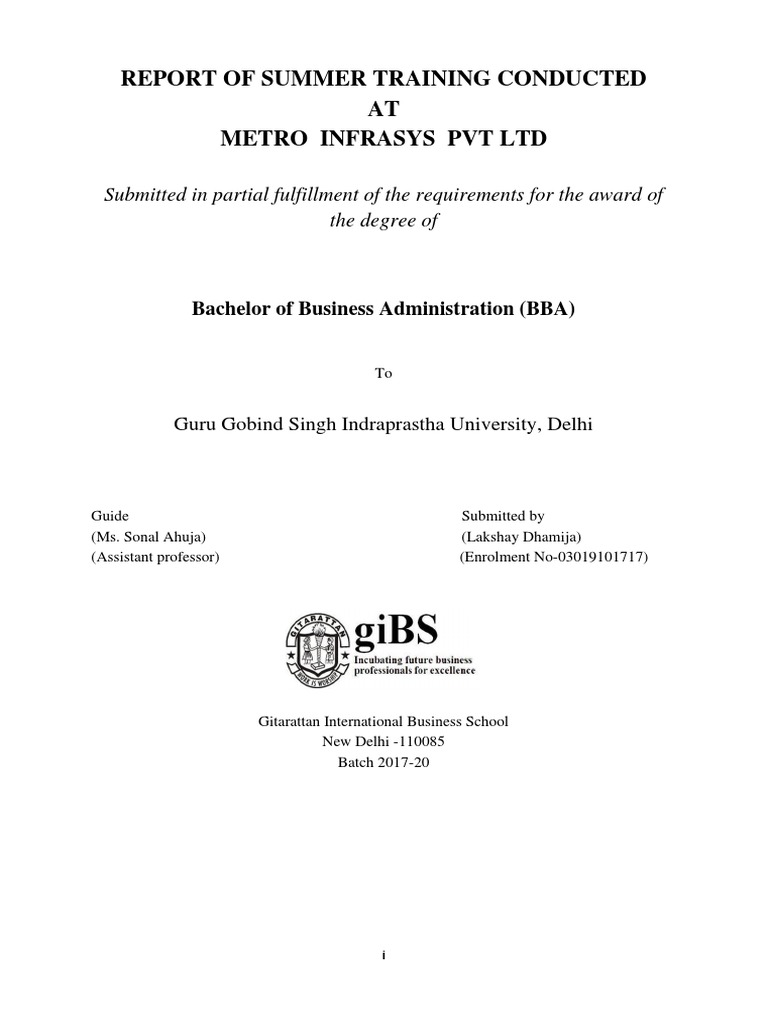 REPORT OF SUMMER TRAINING CONDUCTED
AT
METRO INFRASYS PVT LTD

Submitted in partial fulfillment of the requirements for the award of the degree of

Bachelor of Business Administration (BBA)

To

Guru Gobind Singh Indraprastha University, Delhi

Guide
(Ms. Sonal Ahuja)
(Assistant professor)

Submitted by
(Lakshay Dhamija)
(Enrolment No-03019101717)

GITARATTAN
WORK IS WORSHIP

giBS
Incubating future business professionals for excellence

Gitarattan International Business School
New Delhi -110085
Batch 2017-20

i